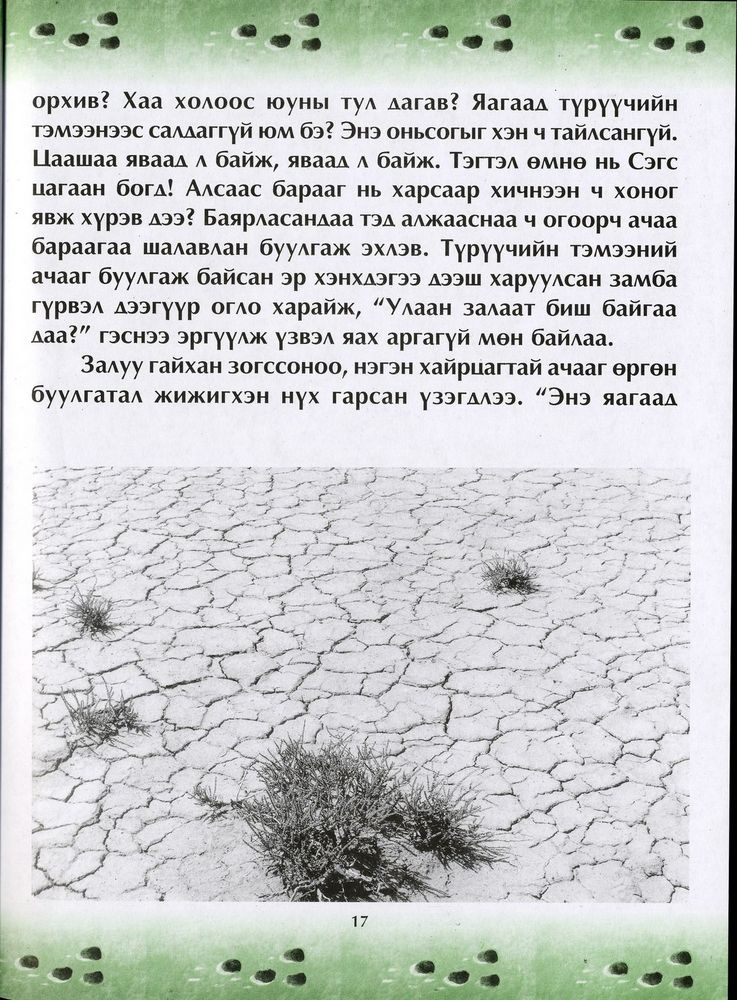 орхив? Хаа холоос юуны тул дагав? Яагаад түрүүчийн тэмээнээс салдаггүй юм бэ? Энэ оньсогыг хэн ч тайлсангүй. Цаашаа яваад л байж, яваад л байж. Тэгтэл өмнө нь Сэгс цагаан богд! Алсаас барааг нь харсаар хичнээн ч хоног явж хүрэв дээ? Баярласандаа тэд алжааснаа ч огоорч ачаа бараагаа шалавлан буулгаж эхлэв. Түрүүчийн тэмээний ачааг буулгаж байсан эр хэнхдэгээ дээш харуулсан замба гүрвэл дээгүүр огло харайж, "Улаан залаат биш байгаа даа?" гэснээ эргүүлж үзвэл яах аргагүй мөн байлаа.

Залуу гайхан зогссоноо, нэгэн хайрцагтай ачааг өргөн буулгатал жижигхэн нүх гарсан үзэгдлээ. "Энэ яагаад

17